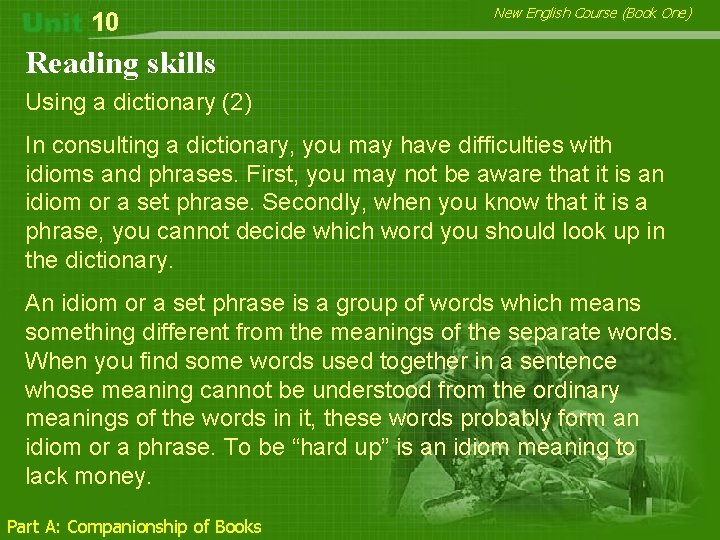 Unit 10

New English Course (Book One)

Reading skills

Using a dictionary (2)

In consulting a dictionary, you may have difficulties with idioms and phrases. First, you may not be aware that it is an idiom or a set phrase. Secondly, when you know that it is a phrase, you cannot decide which word you should look up in the dictionary.

An idiom or a set phrase is a group of words which means something different from the meanings of the separate words. When you find some words used together in a sentence whose meaning cannot be understood from the ordinary meanings of the words in it, these words probably form an idiom or a phrase. To be "hard up" is an idiom meaning to lack money.

Part A: Companionship of Books